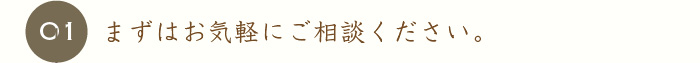 01 まずはお気軽にご相談ください。